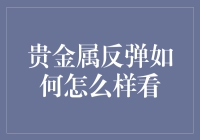 贵金属反弹如何怎么样看